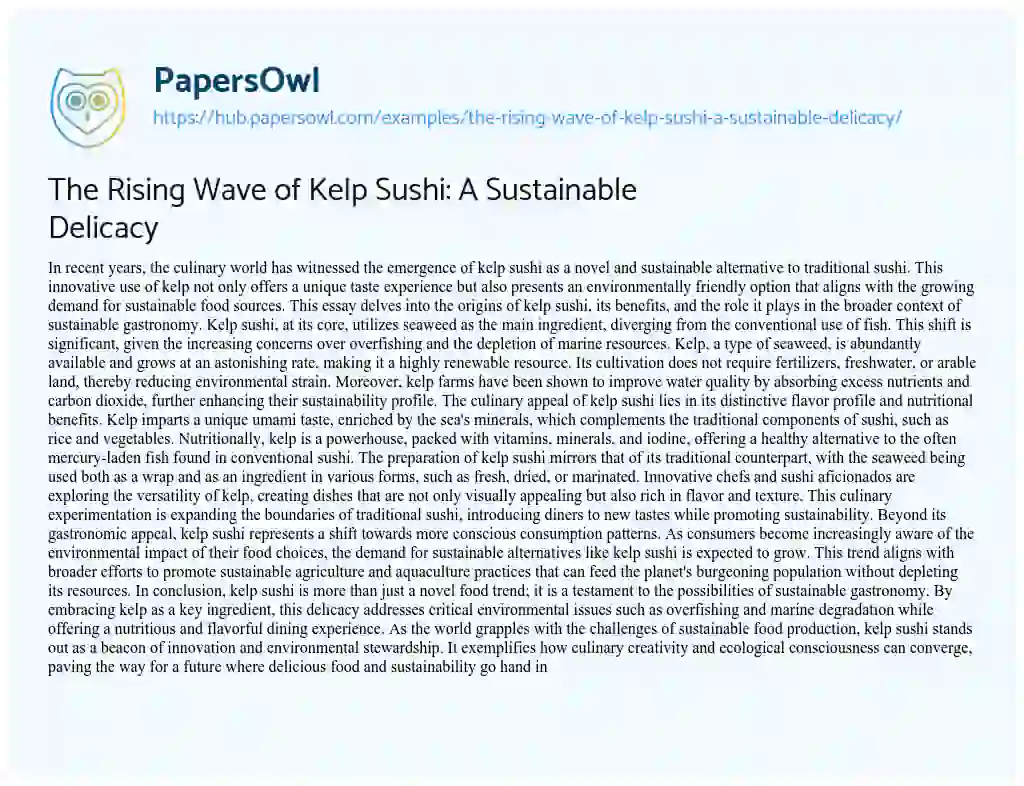 PapersOwl
https://hub.papersowl.com/examples/the-rising-wave-of-kelp-sushi-a-sustainable-delicacy/

The Rising Wave of Kelp Sushi: A Sustainable Delicacy

In recent years, the culinary world has witnessed the emergence of kelp sushi as a novel and sustainable alternative to traditional sushi. This innovative use of kelp not only offers a unique taste experience but also presents an environmentally friendly option that aligns with the growing demand for sustainable food sources. This essay delves into the origins of kelp sushi, its benefits, and the role it plays in the broader context of sustainable gastronomy. Kelp sushi, at its core, utilizes seaweed as the main ingredient, diverging from the conventional use of fish. This shift is significant, given the increasing concerns over overfishing and the depletion of marine resources. Kelp, a type of seaweed, is abundantly available and grows at an astonishing rate, making it a highly renewable resource. Its cultivation does not require fertilizers, freshwater, or arable land, thereby reducing environmental strain. Moreover, kelp farms have been shown to improve water quality by absorbing excess nutrients and carbon dioxide, further enhancing their sustainability profile. The culinary appeal of kelp sushi lies in its distinctive flavor profile and nutritional benefits. Kelp imparts a unique umami taste, enriched by the sea's minerals, which complements the traditional components of sushi, such as rice and vegetables. Nutritionally, kelp is a powerhouse, packed with vitamins, minerals, and iodine, offering a healthy alternative to the often mercury-laden fish found in conventional sushi. The preparation of kelp sushi mirrors that of its traditional counterpart, with the seaweed being used both as a wrap and as an ingredient in various forms, such as fresh, dried, or marinated. Innovative chefs and sushi aficionados are exploring the versatility of kelp, creating dishes that are not only visually appealing but also rich in flavor and texture. This culinary experimentation is expanding the boundaries of traditional sushi, introducing diners to new tastes while promoting sustainability. Beyond its gastronomic appeal, kelp sushi represents a shift towards more conscious consumption patterns. As consumers become increasingly aware of the environmental impact of their food choices, the demand for sustainable alternatives like kelp sushi is expected to grow. This trend aligns with broader efforts to promote sustainable agriculture and aquaculture practices that can feed the planet's burgeoning population without depleting its resources. In conclusion, kelp sushi is more than just a novel food trend; it is a testament to the possibilities of sustainable gastronomy. By embracing kelp as a key ingredient, this delicacy addresses critical environmental issues such as overfishing and marine degradation while offering a nutritious and flavorful dining experience. As the world grapples with the challenges of sustainable food production, kelp sushi stands out as a beacon of innovation and environmental stewardship. It exemplifies how culinary creativity and ecological consciousness can converge, paving the way for a future where delicious food and sustainability go hand in